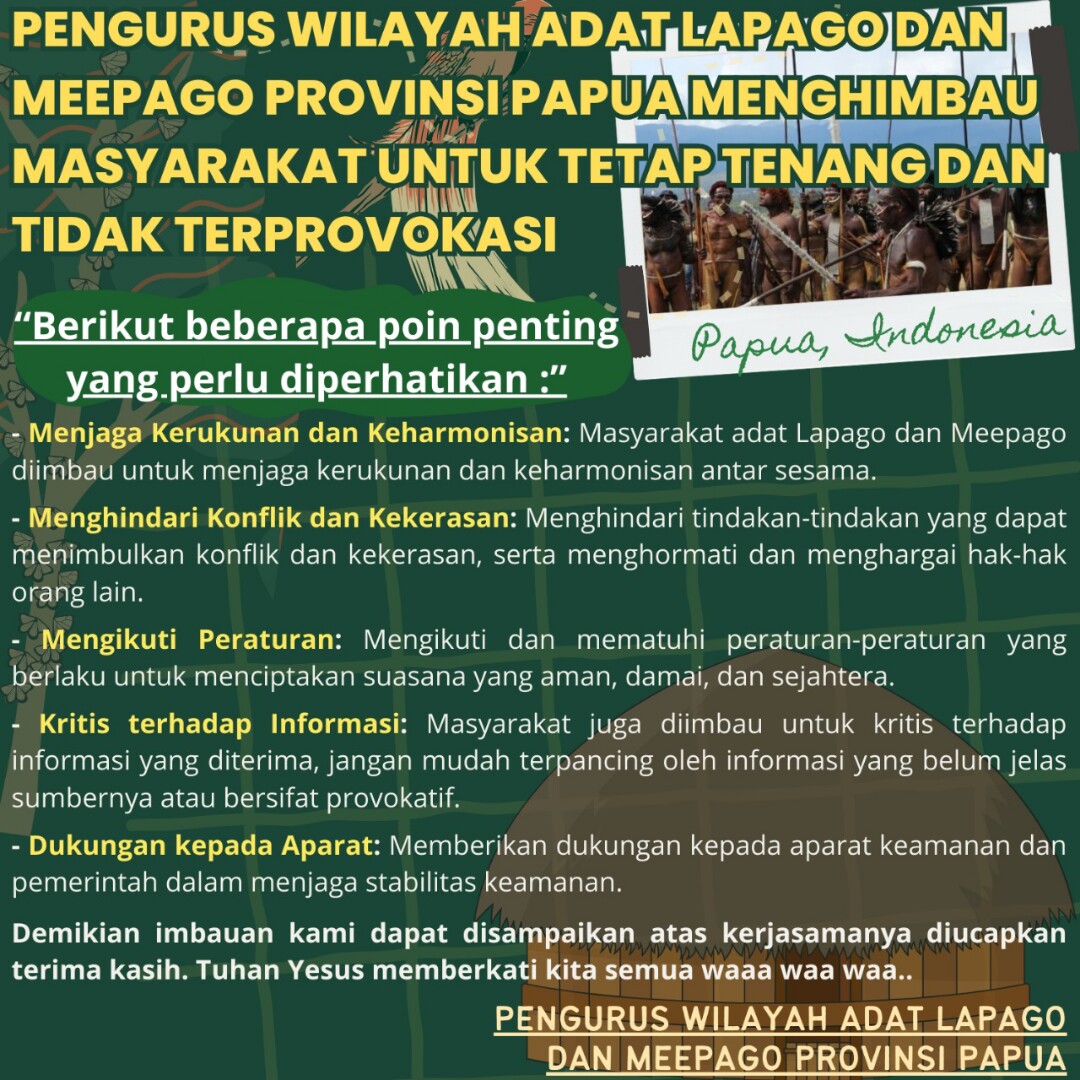 PENGURUS WILAYAH ADAT LAPAGO DAN MEEPAGO PROVINSI PAPUA MENGHIMBAU MASYARAKAT UNTUK TETAP TENANG DAN TIDAK TERPROVOKASI

Papua, Indonesia

“Berikut beberapa poin penting yang perlu diperhatikan :”

- Menjaga Kerukunan dan Keharmonisan: Masyarakat adat Lapago dan Meepago diimbau untuk menjaga kerukunan dan keharmonisan antar sesama.

- Menghindari Konflik dan Kekerasan: Menghindari tindakan-tindakan yang dapat menimbulkan konflik dan kekerasan, serta menghormati dan menghargai hak-hak orang lain.

- Mengikuti Peraturan: Mengikuti dan mematuhi peraturan-peraturan yang berlaku untuk menciptakan suasana yang aman, damai, dan sejahtera.

- Kritis terhadap Informasi: Masyarakat juga diimbau untuk kritis terhadap informasi yang diterima, jangan mudah terpancing oleh informasi yang belum jelas sumbernya atau bersifat provokatif.

- Dukungan kepada Aparat: Memberikan dukungan kepada aparat keamanan dan pemerintah dalam menjaga stabilitas keamanan.

Demikian imbauan kami dapat disampaikan atas kerjasamanya diucapkan terima kasih. Tuhan Yesus memberkati kita semua waaa waa waa..

PENGURUS WILAYAH ADAT LAPAGO DAN MEEPAGO PROVINSI PAPUA